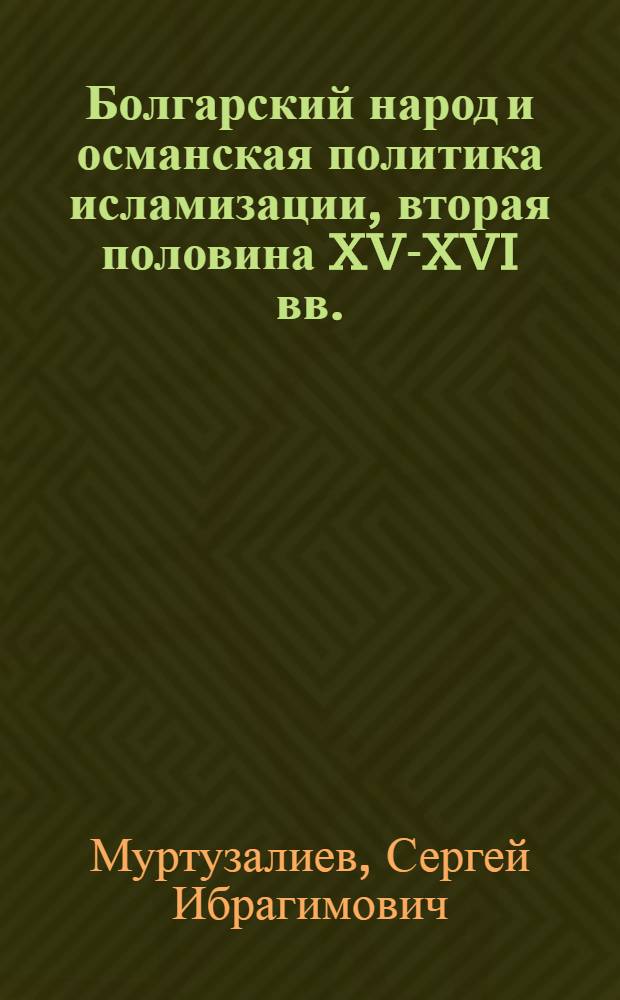 Болгарский народ и османская политика исламизации, вторая половина XV-XVI вв.

Муртузалиев, Сергей Ибрагимович